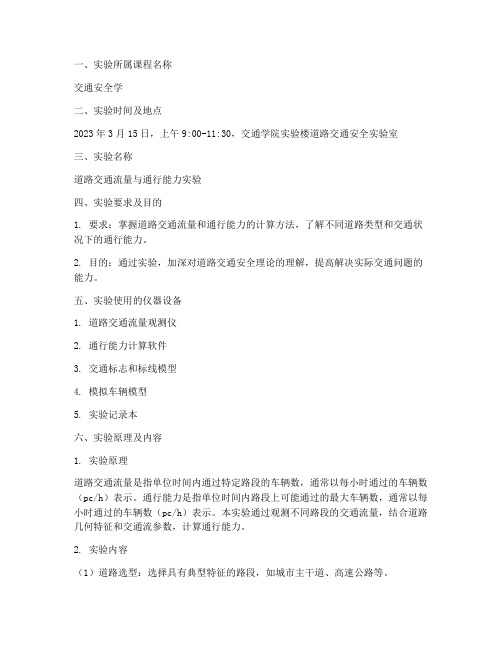 一、实验所属课程名称

交通安全学

二、实验时间及地点

2023 年 3 月 15 日，上午 9:00-11:30，交通学院实验楼道路交通安全实验室

三、实验名称

道路交通流量与通行能力实验

四、实验要求及目的

1. 要求：掌握道路交通流量和通行能力的计算方法，了解不同道路类型和交通状况下的通行能力。

2. 目的：通过实验，加深对道路交通安全理论的理解，提高解决实际交通问题的能力。

五、实验使用的仪器设备

1. 道路交通流量观测仪

2. 通行能力计算软件

3. 交通标志和标线模型

4. 模拟车辆模型

5. 实验记录本

六、实验原理及内容

1. 实验原理

道路交通流量是指单位时间内通过特定路段的车辆数，通常以每小时通过的车辆数（pc/h）表示。通行能力是指单位时间内路段上可能通过的最大车辆数，通常以每小时通过的车辆数（pc/h）表示。本实验通过观测不同路段的交通流量，结合道路几何特征和交通流参数，计算通行能力。

2. 实验内容

（1）道路选型：选择具有典型特征的路段，如城市主干道、高速公路等。